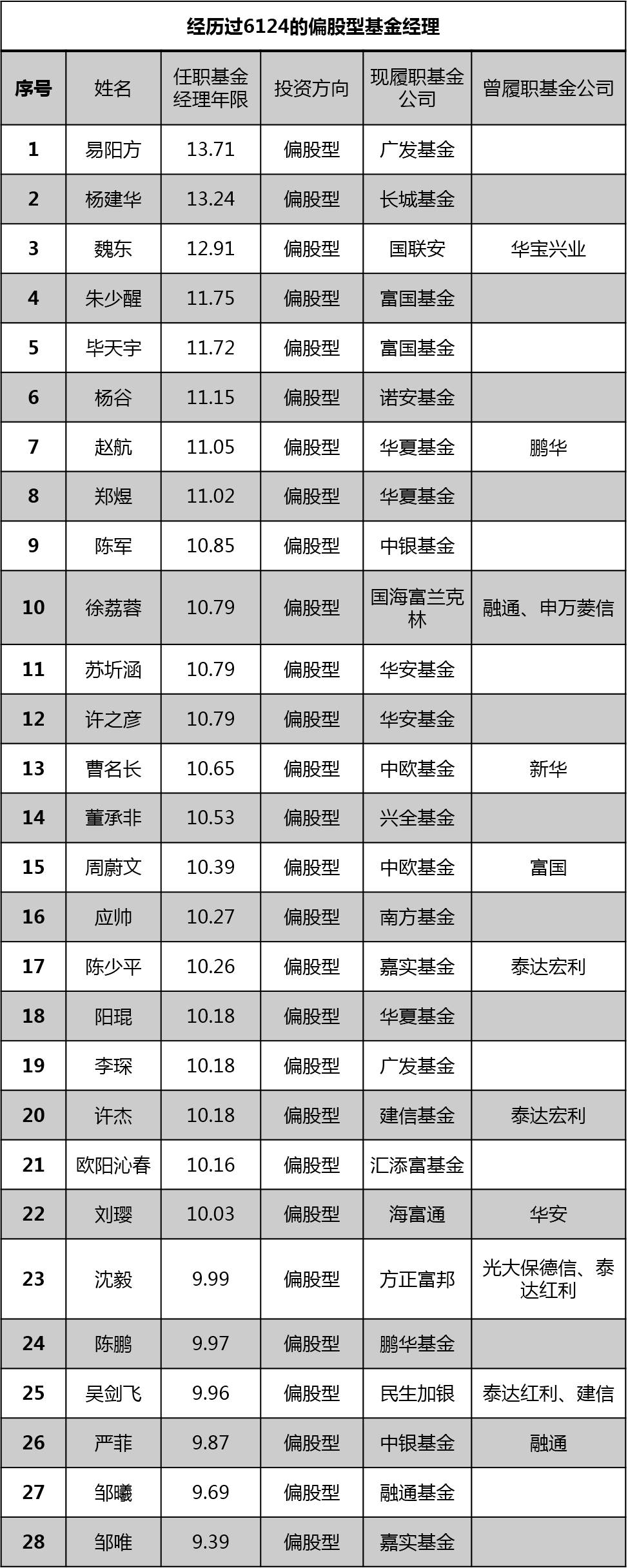 经历过6124的偏股型基金经理

| 序号 | 姓名 | 任职基金经理年限 | 投资方向 | 现履职基金公司 | 曾履职基金公司 |
|---|---|---|---|---|---|
| 1 | 易阳方 | 13.71 | 偏股型 | 广发基金 |  |
| 2 | 杨建华 | 13.24 | 偏股型 | 长城基金 |  |
| 3 | 魏东 | 12.91 | 偏股型 | 国联安 | 华宝兴业 |
| 4 | 朱少醒 | 11.75 | 偏股型 | 富国基金 |  |
| 5 | 毕天宇 | 11.72 | 偏股型 | 富国基金 |  |
| 6 | 杨谷 | 11.15 | 偏股型 | 诺安基金 |  |
| 7 | 赵航 | 11.05 | 偏股型 | 华夏基金 | 鹏华 |
| 8 | 郑煜 | 11.02 | 偏股型 | 华夏基金 |  |
| 9 | 陈军 | 10.85 | 偏股型 | 中银基金 |  |
| 10 | 徐荔蓉 | 10.79 | 偏股型 | 国海富兰克林 | 融通、申万菱信 |
| 11 | 苏圻涵 | 10.79 | 偏股型 | 华安基金 |  |
| 12 | 许之彦 | 10.79 | 偏股型 | 华安基金 |  |
| 13 | 曹名长 | 10.65 | 偏股型 | 中欧基金 | 新华 |
| 14 | 董承非 | 10.53 | 偏股型 | 兴全基金 |  |
| 15 | 周蔚文 | 10.39 | 偏股型 | 中欧基金 | 富国 |
| 16 | 应帅 | 10.27 | 偏股型 | 南方基金 |  |
| 17 | 陈少平 | 10.26 | 偏股型 | 嘉实基金 | 泰达宏利 |
| 18 | 阳琨 | 10.18 | 偏股型 | 华夏基金 |  |
| 19 | 李琛 | 10.18 | 偏股型 | 广发基金 |  |
| 20 | 许杰 | 10.18 | 偏股型 | 建信基金 | 泰达宏利 |
| 21 | 欧阳沁春 | 10.16 | 偏股型 | 汇添富基金 |  |
| 22 | 刘璎 | 10.03 | 偏股型 | 海富通 | 华安 |
| 23 | 沈毅 | 9.99 | 偏股型 | 方正富邦 | 光大保德信、泰达红利 |
| 24 | 陈鹏 | 9.97 | 偏股型 | 鹏华基金 |  |
| 25 | 吴剑飞 | 9.96 | 偏股型 | 民生加银 | 泰达红利、建信 |
| 26 | 严菲 | 9.87 | 偏股型 | 中银基金 | 融通 |
| 27 | 邹曦 | 9.69 | 偏股型 | 融通基金 |  |
| 28 | 邹唯 | 9.39 | 偏股型 | 嘉实基金 |  |